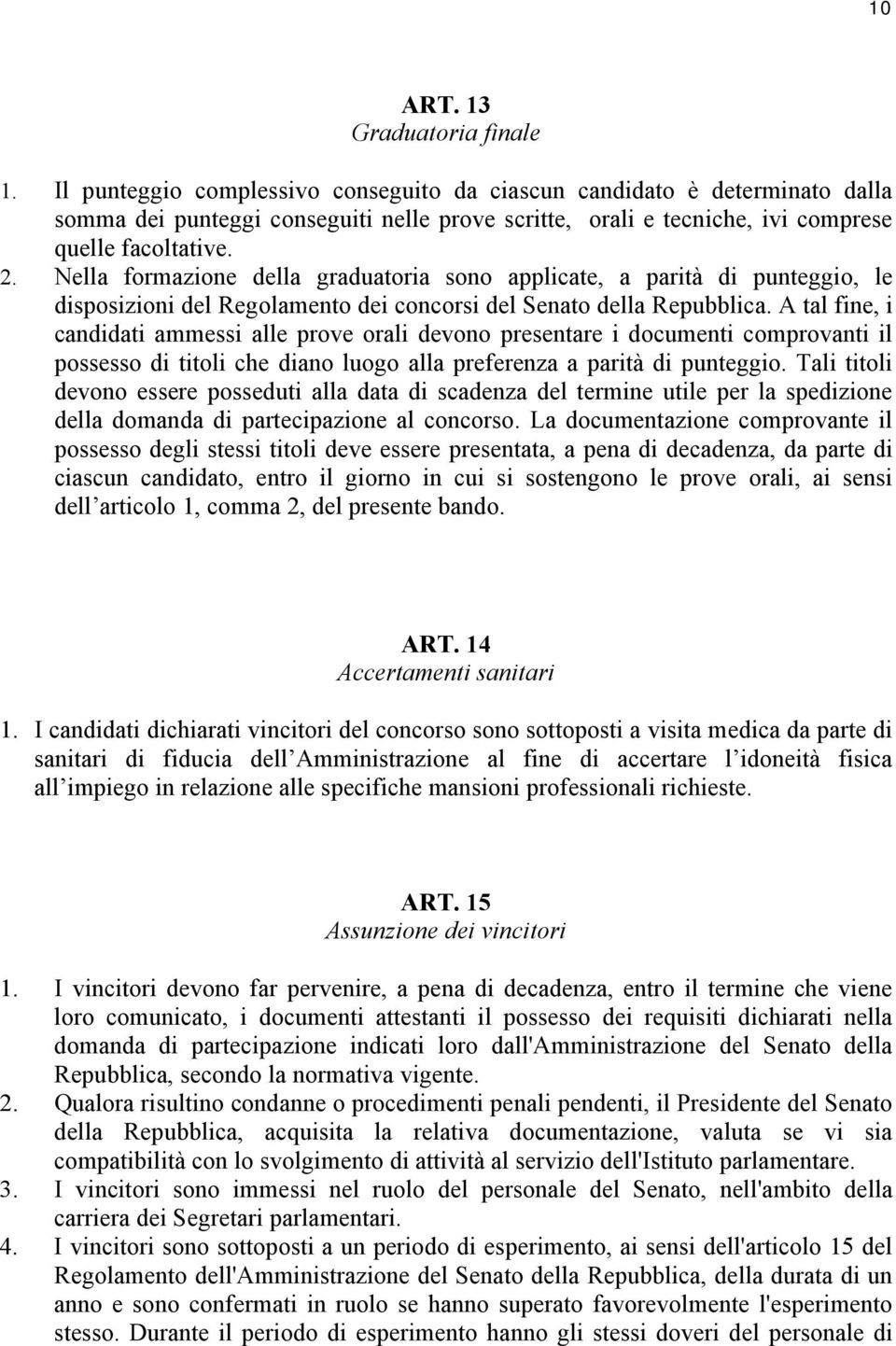 10

ART. 13
Graduatoria finale

1. Il punteggio complessivo conseguito da ciascun candidato è determinato dalla somma dei punteggi conseguiti nelle prove scritte, orali e tecniche, ivi comprese quelle facoltative.
2. Nella formazione della graduatoria sono applicate, a parità di punteggio, le disposizioni del Regolamento dei concorsi del Senato della Repubblica. A tal fine, i candidati ammessi alle prove orali devono presentare i documenti comprovanti il possesso di titoli che diano luogo alla preferenza a parità di punteggio. Tali titoli devono essere posseduti alla data di scadenza del termine utile per la spedizione della domanda di partecipazione al concorso. La documentazione comprovante il possesso degli stessi titoli deve essere presentata, a pena di decadenza, da parte di ciascun candidato, entro il giorno in cui si sostengono le prove orali, ai sensi dell articolo 1, comma 2, del presente bando.

ART. 14
Accertamenti sanitari

1. I candidati dichiarati vincitori del concorso sono sottoposti a visita medica da parte di sanitari di fiducia dell Amministrazione al fine di accertare l idoneità fisica all impiego in relazione alle specifiche mansioni professionali richieste.

ART. 15
Assunzione dei vincitori

1. I vincitori devono far pervenire, a pena di decadenza, entro il termine che viene loro comunicato, i documenti attestanti il possesso dei requisiti dichiarati nella domanda di partecipazione indicati loro dall'Amministrazione del Senato della Repubblica, secondo la normativa vigente.
2. Qualora risultino condanne o procedimenti penali pendenti, il Presidente del Senato della Repubblica, acquisita la relativa documentazione, valuta se vi sia compatibilità con lo svolgimento di attività al servizio dell'Istituto parlamentare.
3. I vincitori sono immessi nel ruolo del personale del Senato, nell'ambito della carriera dei Segretari parlamentari.
4. I vincitori sono sottoposti a un periodo di esperimento, ai sensi dell'articolo 15 del Regolamento dell'Amministrazione del Senato della Repubblica, della durata di un anno e sono confermati in ruolo se hanno superato favorevolmente l'esperimento stesso. Durante il periodo di esperimento hanno gli stessi doveri del personale di